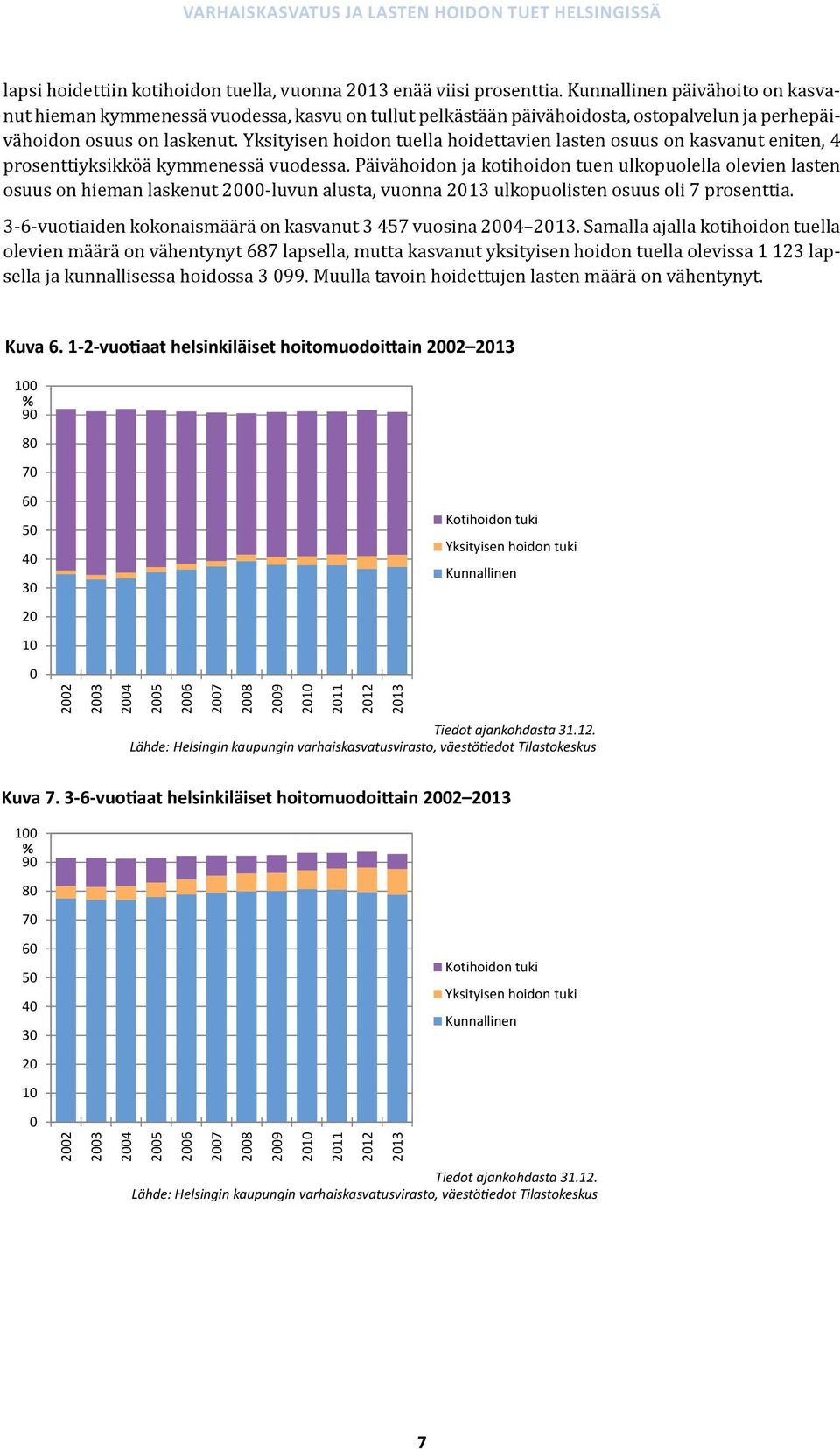 VARHAISKASVATUS JA LASTEN HOIDON TUET HELSINGISSÄ

lapsi hoidettiin kotihoidon tuella, vuonna 2013 enää viisi prosenttia. Kunnallinen päivähoito on kasvanut hieman kymmenessä vuodessa, kasvu on tullut pelkästään päivähoidosta, ostopalvelun ja perhepäivähoidon osuus on laskenut. Yksityisen hoidon tuella hoidettavien lasten osuus on kasvanut eniten, 4 prosenttiyksikköä kymmenessä vuodessa. Päivähoidon ja kotihoidon tuen ulkopuolella olevien lasten osuus on hieman laskenut 2000-luvun alusta, vuonna 2013 ulkopuolisten osuus oli 7 prosenttia.

3-6-vuotiaiden kokonaismäärä on kasvanut 3 457 vuosina 2004–2013. Samalla ajalla kotihoidon tuella olevien määrä on vähentynyt 687 lapsella, mutta kasvanut yksityisen hoidon tuella olevissa 1 123 lapsella ja kunnallisessa hoidossa 3 099. Muulla tavoin hoidettujen lasten määrä on vähentynyt.

Kuva 6. 1-2-vuotiaat helsinkiläiset hoitomuodoittain 2002–2013

100
%
90
80
70
60
50
40
30
20
10
0

2002 2003 2004 2005 2006 2007 2008 2009 2010 2011 2012 2013

Kotihoidon tuki
Yksityisen hoidon tuki
Kunnallinen

Tiedot ajankohdasta 31.12.
Lähde: Helsingin kaupungin varhaiskasvatusvirasto, väestötiedot Tilastokeskus

Kuva 7. 3-6-vuotiaat helsinkiläiset hoitomuodoittain 2002–2013

100
%
90
80
70
60
50
40
30
20
10
0

2002 2003 2004 2005 2006 2007 2008 2009 2010 2011 2012 2013

Kotihoidon tuki
Yksityisen hoidon tuki
Kunnallinen

Tiedot ajankohdasta 31.12.
Lähde: Helsingin kaupungin varhaiskasvatusvirasto, väestötiedot Tilastokeskus

7